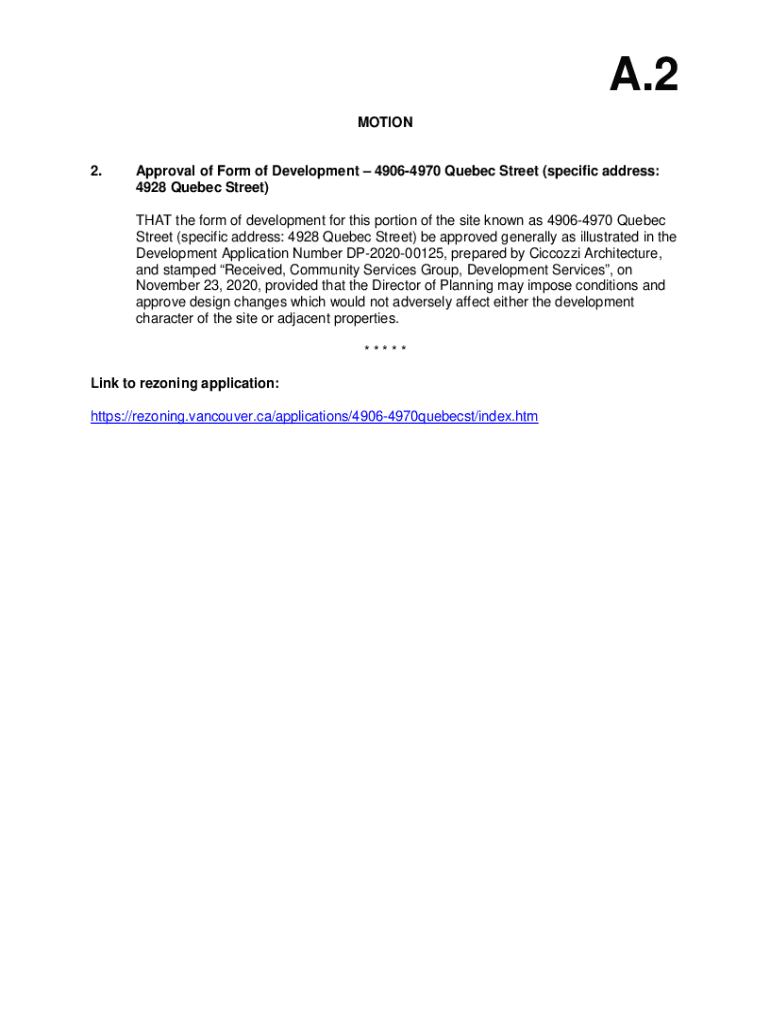 A.2

MOTION

2. Approval of Form of Development – 4906-4970 Quebec Street (specific address: 4928 Quebec Street)

THAT the form of development for this portion of the site known as 4906-4970 Quebec Street (specific address: 4928 Quebec Street) be approved generally as illustrated in the Development Application Number DP-2020-00125, prepared by Ciccozzi Architecture, and stamped “Received, Community Services Group, Development Services”, on November 23, 2020, provided that the Director of Planning may impose conditions and approve design changes which would not adversely affect either the development character of the site or adjacent properties.

* * * * *

Link to rezoning application:

https://rezoning.vancouver.ca/applications/4906-4970quebecst/index.htm